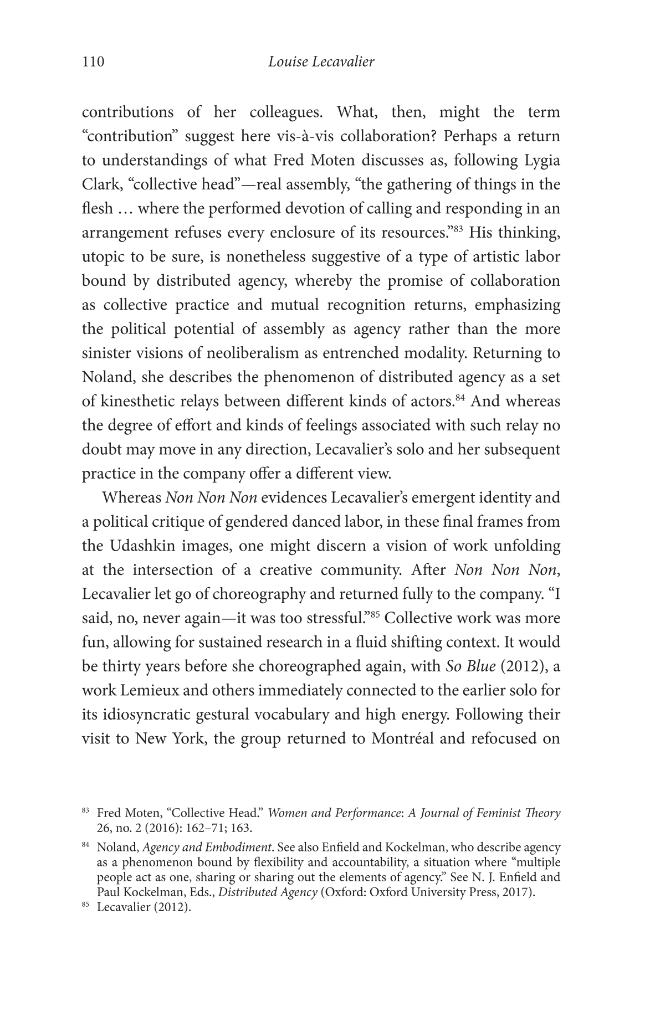 110 Louise Lecavalier

contributions of her colleagues. What, then, might the term "contribution" suggest here vis-à-vis collaboration? Perhaps a return to understandings of what Fred Moten discusses as, following Lygia Clark, "collective head"—real assembly, "the gathering of things in the flesh … where the performed devotion of calling and responding in an arrangement refuses every enclosure of its resources."$^{83}$ His thinking, utopic to be sure, is nonetheless suggestive of a type of artistic labor bound by distributed agency, whereby the promise of collaboration as collective practice and mutual recognition returns, emphasizing the political potential of assembly as agency rather than the more sinister visions of neoliberalism as entrenched modality. Returning to Noland, she describes the phenomenon of distributed agency as a set of kinesthetic relays between different kinds of actors.$^{84}$ And whereas the degree of effort and kinds of feelings associated with such relay no doubt may move in any direction, Lecavalier's solo and her subsequent practice in the company offer a different view.

Whereas Non Non Non evidences Lecavalier's emergent identity and a political critique of gendered danced labor, in these final frames from the Udashkin images, one might discern a vision of work unfolding at the intersection of a creative community. After Non Non Non, Lecavalier let go of choreography and returned fully to the company. "I said, no, never again—it was too stressful."$^{85}$ Collective work was more fun, allowing for sustained research in a fluid shifting context. It would be thirty years before she choreographed again, with So Blue (2012), a work Lemieux and others immediately connected to the earlier solo for its idiosyncratic gestural vocabulary and high energy. Following their visit to New York, the group returned to Montréal and refocused on

$^{83}$ Fred Moten, "Collective Head." Women and Performance: A Journal of Feminist Theory 26, no. 2 (2016): 162–71; 163.

$^{84}$ Noland, Agency and Embodiment. See also Enfield and Kockelman, who describe agency as a phenomenon bound by flexibility and accountability, a situation where "multiple people act as one, sharing or sharing out the elements of agency." See N. J. Enfield and Paul Kockelman, Eds., Distributed Agency (Oxford: Oxford University Press, 2017).

$^{85}$ Lecavalier (2012).